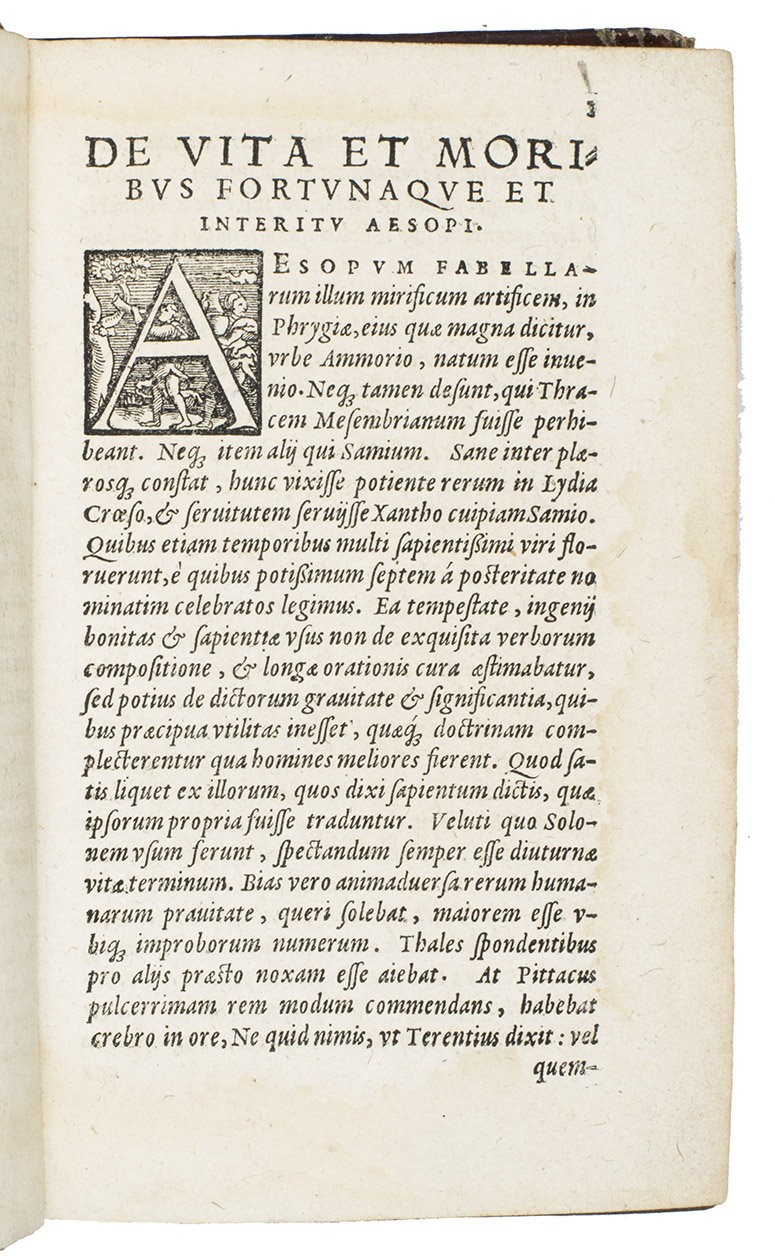 3

DE VITA ET MORIBVS FORTVNAQVE ET INTERITV AESOPI.

AESOPVM FABELLArum illum mirificum artificem, in Phrygiæ, eius quæ magna dicitur, vrbe Ammorio, natum esse inuenio. Neq; tamen desunt, qui Thracem Mesembrianum fuisse perhibeant. Neq; item alij qui Samium. Sane inter plærosq; constat, hunc vixisse potiente rerum in Lydia Crœso, & seruitutem seruijsse Xantho cuipiam Samio. Quibus etiam temporibus multi sapientissimi viri floruerunt, è quibus potissimum septem á posteritate nominatim celebratos legimus. Ea tempestate, ingenij bonitas & sapientiæ vsus non de exquisita verborum compositione, & longæ orationis cura æstimabatur, sed potius de dictorum grauitate & significantia, quibus præcipua vtilitas inesset, quæq; doctrinam complecterentur qua homines meliores fierent. Quod satis liquet ex illorum, quos dixi sapientum dictis, quæ ipsorum propria fuisse traduntur. Veluti quo Solonem vsum ferunt, spectandum semper esse diuturnæ vitæ terminum. Bias vero animaduersa rerum humanarum prauitate, queri solebat, maiorem esse vbiq; improborum numerum. Thales spondentibus pro alijs præsto noxam esse aiebat. At Pittacus pulcerrimam rem modum commendans, habebat crebro in ore, Ne quid nimis, vt Terentius dixit: vel quem-